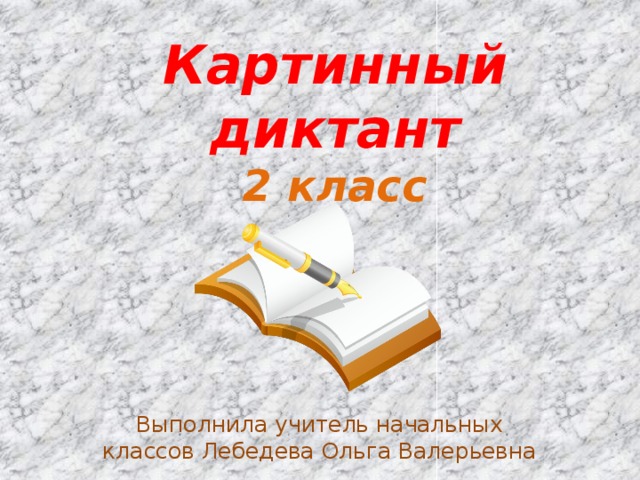 Картинный диктант
2 класс

Выполнила учитель начальных классов Лебедева Ольга Валерьевна